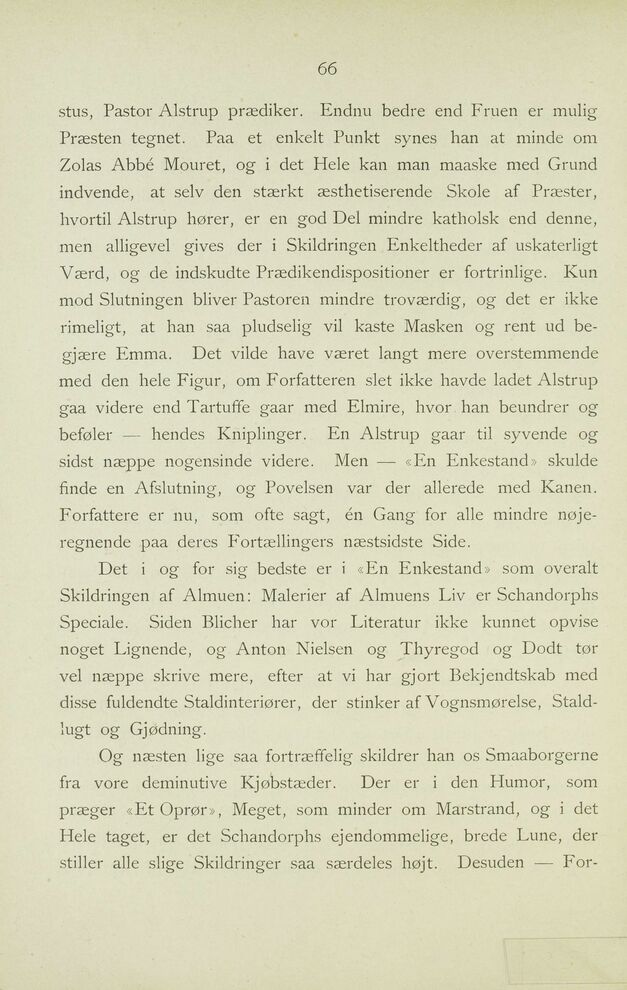 66

stus, Pastor Alstrup prædiker. Endnu bedre end Fruen er mulig Præsten tegnet. Paa et enkelt Punkt synes han at minde om Zolas Abbé Mouret, og i det Hele kan man maaske med Grund indvende, at selv den stærkt æsthetiserende Skole af Præster, hvortil Alstrup hører, er en god Del mindre katholsk end denne, men alligevel gives der i Skildringen Enkeltheder af uskaterligt Værd, og de indskudte Prædikendispositioner er fortrinlige. Kun mod Slutningen bliver Pastoren mindre troværdig, og det er ikke rimeligt, at han saa pludselig vil kaste Masken og rent ud begjære Emma. Det vilde have været langt mere overstemmende med den hele Figur, om Forfatteren slet ikke havde ladet Alstrup gaa videre end Tartuffe gaar med Elmire, hvor han beundrer og beføler — hendes Kniplinger. En Alstrup gaar til syvende og sidst næppe nogensinde videre. Men — «En Enkestand» skulde finde en Afslutning, og Povelsen var der allerede med Kanen. Forfattere er nu, som ofte sagt, én Gang for alle mindre nøjeregnende paa deres Fortællingers næstsidste Side.

Det i og for sig bedste er i «En Enkestand» som overalt Skildringen af Almuen: Malerier af Almuens Liv er Schandorphs Speciale. Siden Blicher har vor Literatur ikke kunnet opvise noget Lignende, og Anton Nielsen og Thyregod og Dodt tør vel næppe skrive mere, efter at vi har gjort Bekjendtskab med disse fuldendte Staldinteriører, der stinker af Vognsmørelse, Staldlugt og Gjødning.

Og næsten lige saa fortræffelig skildrer han os Smaaborgerne fra vore deminutive Kjøbstæder. Der er i den Humor, som præger «Et Oprør», Meget, som minder om Marstrand, og i det Hele taget, er det Schandorphs ejendommelige, brede Lune, der stiller alle slige Skildringer saa særdeles højt. Desuden — For-